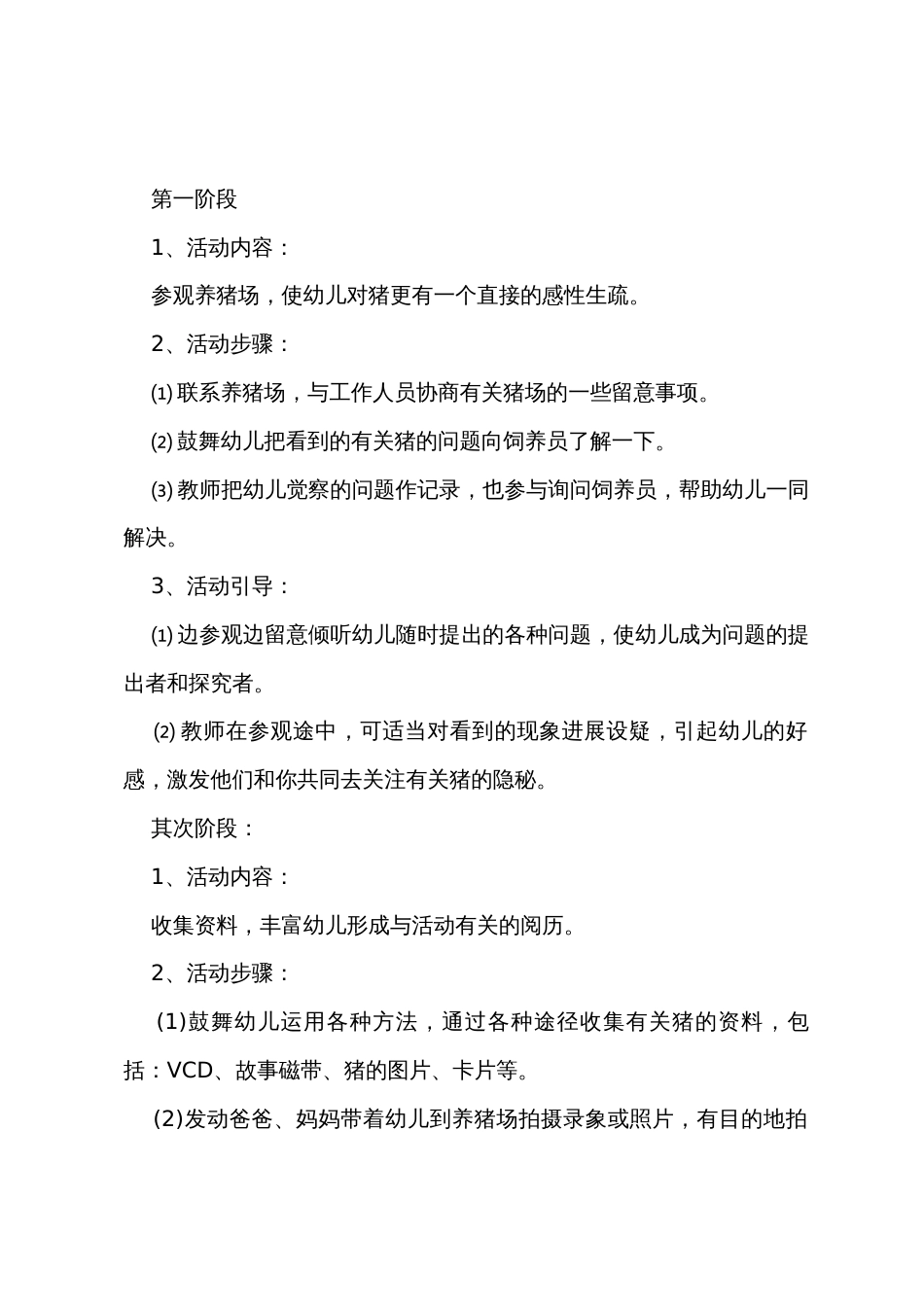 第一阶段

1、活动内容：

参观养猪场，使幼儿对猪更有一个直接的感性生疏。

2、活动步骤：

⑴ 联系养猪场，与工作人员协商有关猪场的一些留意事项。

⑵ 鼓舞幼儿把看到的有关猪的问题向饲养员了解一下。

⑶ 教师把幼儿觉察的问题作记录，也参与询问饲养员，帮助幼儿一同解决。

3、活动引导：

⑴ 边参观边留意倾听幼儿随时提出的各种问题，使幼儿成为问题的提出者和探究者。

⑵ 教师在参观途中，可适当对看到的现象进展设疑，引起幼儿的好感，激发他们和你共同去关注有关猪的隐秘。

其次阶段：

1、活动内容：

收集资料，丰富幼儿形成与活动有关的阅历。

2、活动步骤：

(1)鼓舞幼儿运用各种方法，通过各种途径收集有关猪的资料，包括：VCD、故事磁带、猪的图片、卡片等。

(2)发动爸爸、妈妈带着幼儿到养猪场拍摄录象或照片，有目的地拍